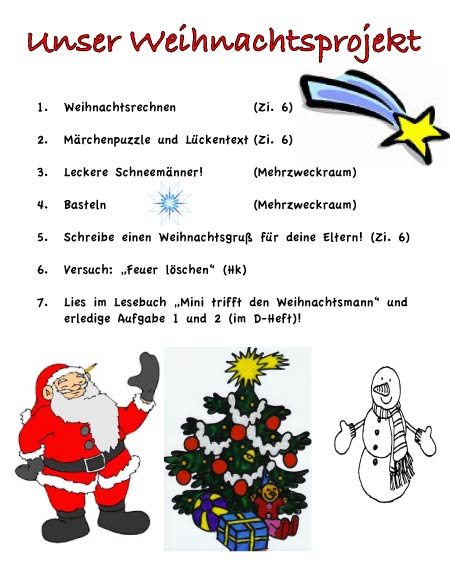 Unser Weihnachtsprojekt

1. Weihnachtsrechnen (Zi. 6)

2. Märchenpuzzle und Lückentext (Zi. 6)

3. Leckere Schneemänner! (Mehrzweckraum)

4. Basteln (Mehrzweckraum)

5. Schreibe einen Weihnachtsgruß für deine Eltern! (Zi. 6)

6. Versuch: „Feuer löschen“ (Hk)

7. Lies im Lesebuch „Mini trifft den Weihnachtsmann“ und erledige Aufgabe 1 und 2 (im D-Heft)!